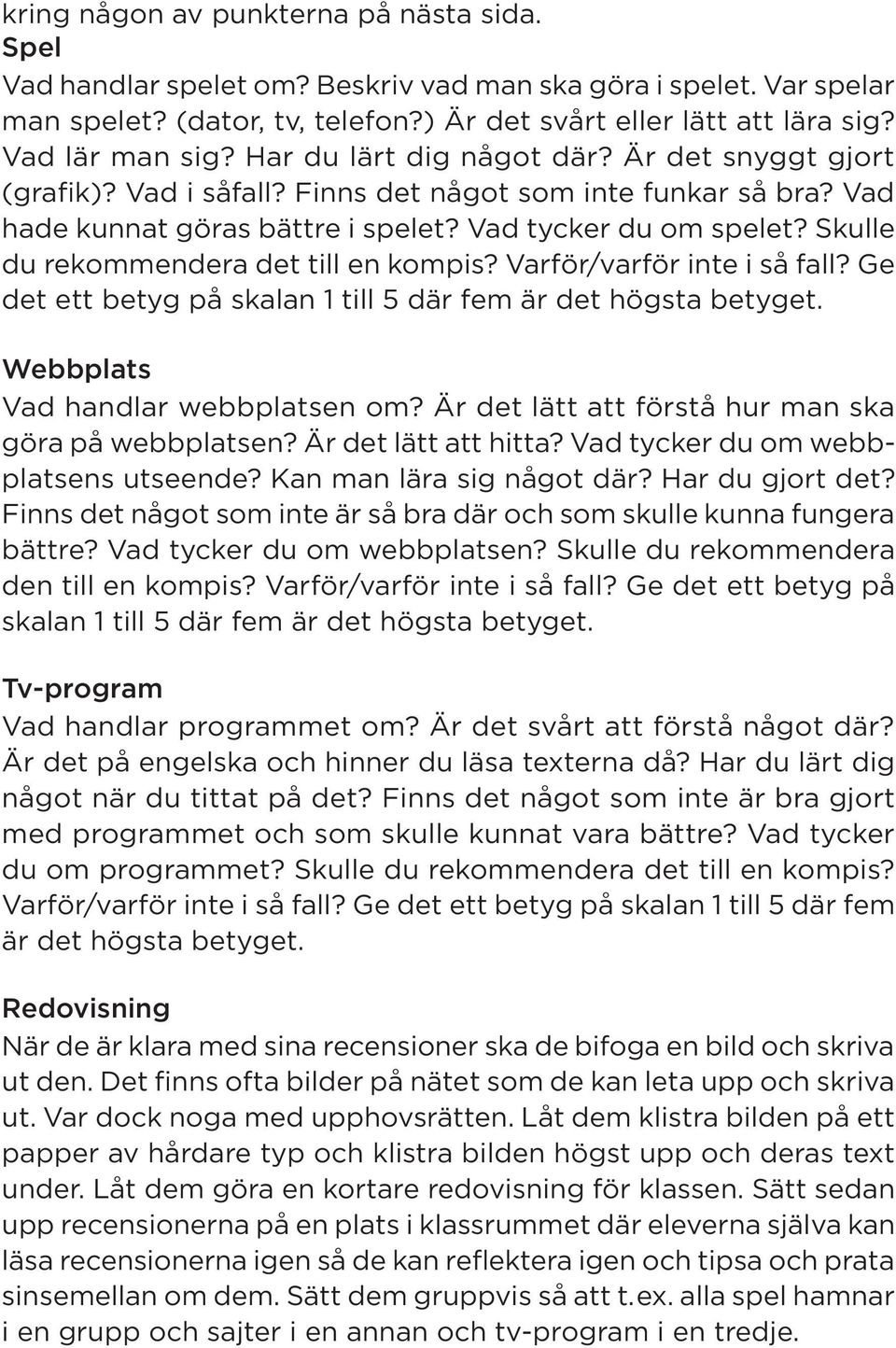 kring någon av punkterna på nästa sida.

Spel
Vad handlar spelet om? Beskriv vad man ska göra i spelet. Var spelar man spelet? (dator, tv, telefon?) Är det svårt eller lätt att lära sig? Vad lär man sig? Har du lärt dig något där? Är det snyggt gjort (grafik)? Vad i såfall? Finns det något som inte funkar så bra? Vad hade kunnat göras bättre i spelet? Vad tycker du om spelet? Skulle du rekommendera det till en kompis? Varför/varför inte i så fall? Ge det ett betyg på skalan 1 till 5 där fem är det högsta betyget.

Webbplats
Vad handlar webbplatsen om? Är det lätt att förstå hur man ska göra på webbplatsen? Är det lätt att hitta? Vad tycker du om webbplatsens utseende? Kan man lära sig något där? Har du gjort det? Finns det något som inte är så bra där och som skulle kunna fungera bättre? Vad tycker du om webbplatsen? Skulle du rekommendera den till en kompis? Varför/varför inte i så fall? Ge det ett betyg på skalan 1 till 5 där fem är det högsta betyget.

Tv-program
Vad handlar programmet om? Är det svårt att förstå något där? Är det på engelska och hinner du läsa texterna då? Har du lärt dig något när du tittat på det? Finns det något som inte är bra gjort med programmet och som skulle kunnat vara bättre? Vad tycker du om programmet? Skulle du rekommendera det till en kompis? Varför/varför inte i så fall? Ge det ett betyg på skalan 1 till 5 där fem är det högsta betyget.

Redovisning
När de är klara med sina recensioner ska de bifoga en bild och skriva ut den. Det finns ofta bilder på nätet som de kan leta upp och skriva ut. Var dock noga med upphovsrätten. Låt dem klistra bilden på ett papper av hårdare typ och klistra bilden högst upp och deras text under. Låt dem göra en kortare redovisning för klassen. Sätt sedan upp recensionerna på en plats i klassrummet där eleverna själva kan läsa recensionerna igen så de kan reflektera igen och tipsa och prata sinsemellan om dem. Sätt dem gruppvis så att t.ex. alla spel hamnar i en grupp och sajter i en annan och tv-program i en tredje.